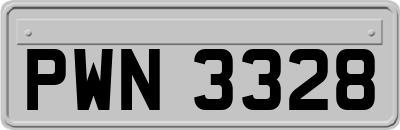 PWN 3328